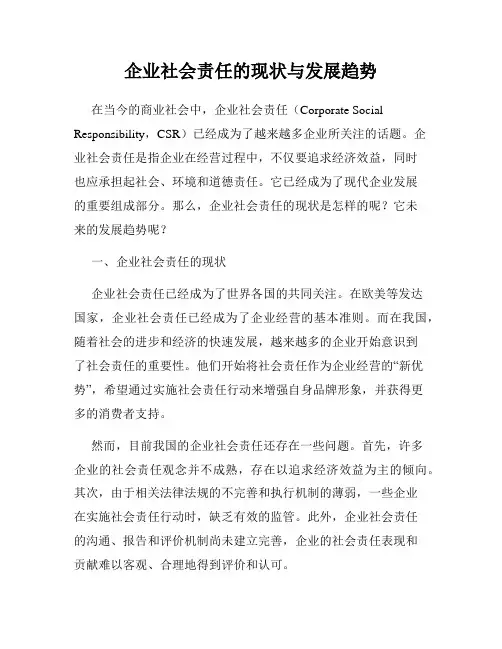 企业社会责任的现状与发展趋势

在当今的商业社会中，企业社会责任（Corporate Social Responsibility，CSR）已经成为了越来越多企业所关注的话题。企业社会责任是指企业在经营过程中，不仅要追求经济效益，同时也应承担起社会、环境和道德责任。它已经成为了现代企业发展的重要组成部分。那么，企业社会责任的现状是怎样的呢？它未来的发展趋势呢？

一、企业社会责任的现状

企业社会责任已经成为了世界各国的共同关注。在欧美等发达国家，企业社会责任已经成为了企业经营的基本准则。而在我国，随着社会的进步和经济的快速发展，越来越多的企业开始意识到了社会责任的重要性。他们开始将社会责任作为企业经营的“新优势”，希望通过实施社会责任行动来增强自身品牌形象，并获得更多的消费者支持。

然而，目前我国的企业社会责任还存在一些问题。首先，许多企业的社会责任观念并不成熟，存在以追求经济效益为主的倾向。其次，由于相关法律法规的不完善和执行机制的薄弱，一些企业在实施社会责任行动时，缺乏有效的监管。此外，企业社会责任的沟通、报告和评价机制尚未建立完善，企业的社会责任表现和贡献难以客观、合理地得到评价和认可。